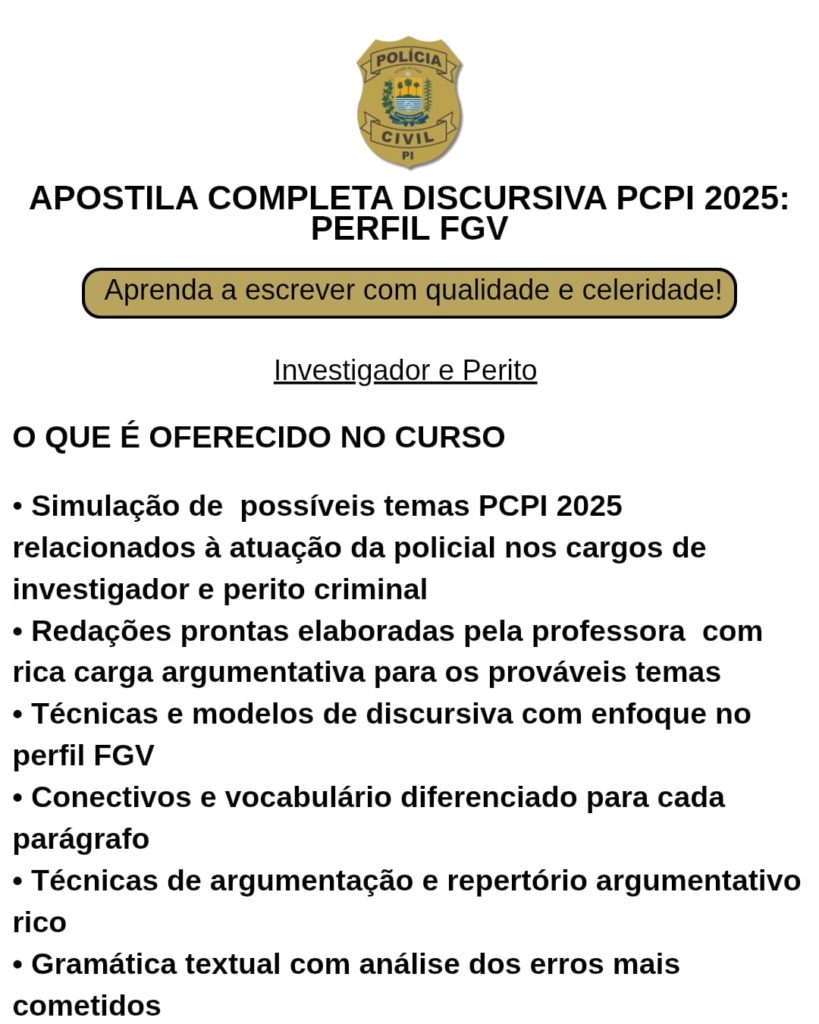 POLÍCIA
CIVIL
PI

APOSTILA COMPLETA DISCURSIVA PCPI 2025: PERFIL FGV

Aprenda a escrever com qualidade e celeridade!

Investigador e Perito

O QUE É OFERECIDO NO CURSO

• Simulação de possíveis temas PCPI 2025 relacionados à atuação da policial nos cargos de investigador e perito criminal
• Redações prontas elaboradas pela professora com rica carga argumentativa para os prováveis temas
• Técnicas e modelos de discursiva com enfoque no perfil FGV
• Conectivos e vocabulário diferenciado para cada parágrafo
• Técnicas de argumentação e repertório argumentativo rico
• Gramática textual com análise dos erros mais cometidos